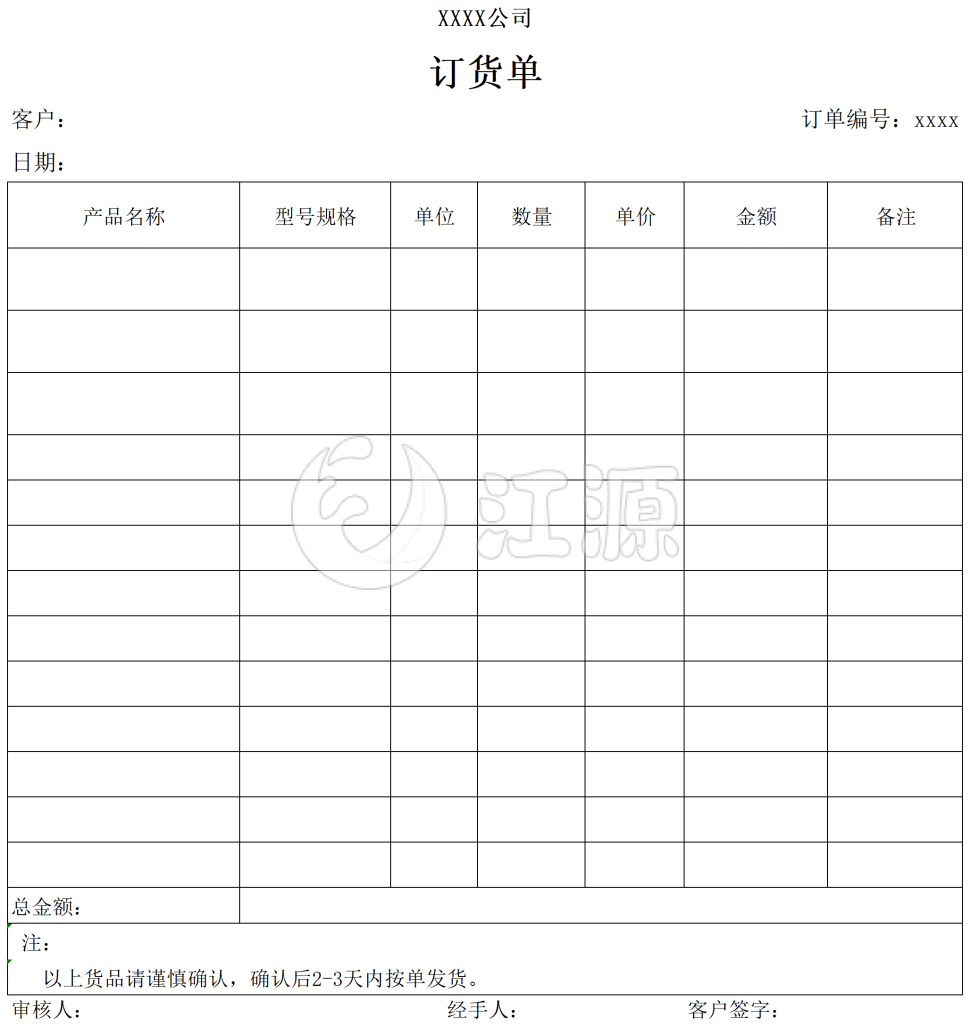 XXXX公司

订货单

客户：

订单编号：xxxx

日期：

| 产品名称 | 型号规格 | 单位 | 数量 | 单价 | 金额 | 备注 |
|---|---|---|---|---|---|---|
| | | | | | | |
| | | | | | | |
| | | | | | | |
| | | | | | | |
| | | | | | | |
| | | | | | | |
| | | | | | | |
| | | | | | | |
| | | | | | | |
| | | | | | | |
| | | | | | | |
| | | | | | | |
| | | | | | | |
| 总金额： | | | | | | |

江源

注：

以上货品请谨慎确认，确认后2-3天内按单发货。

审核人：

经手人：

客户签字：